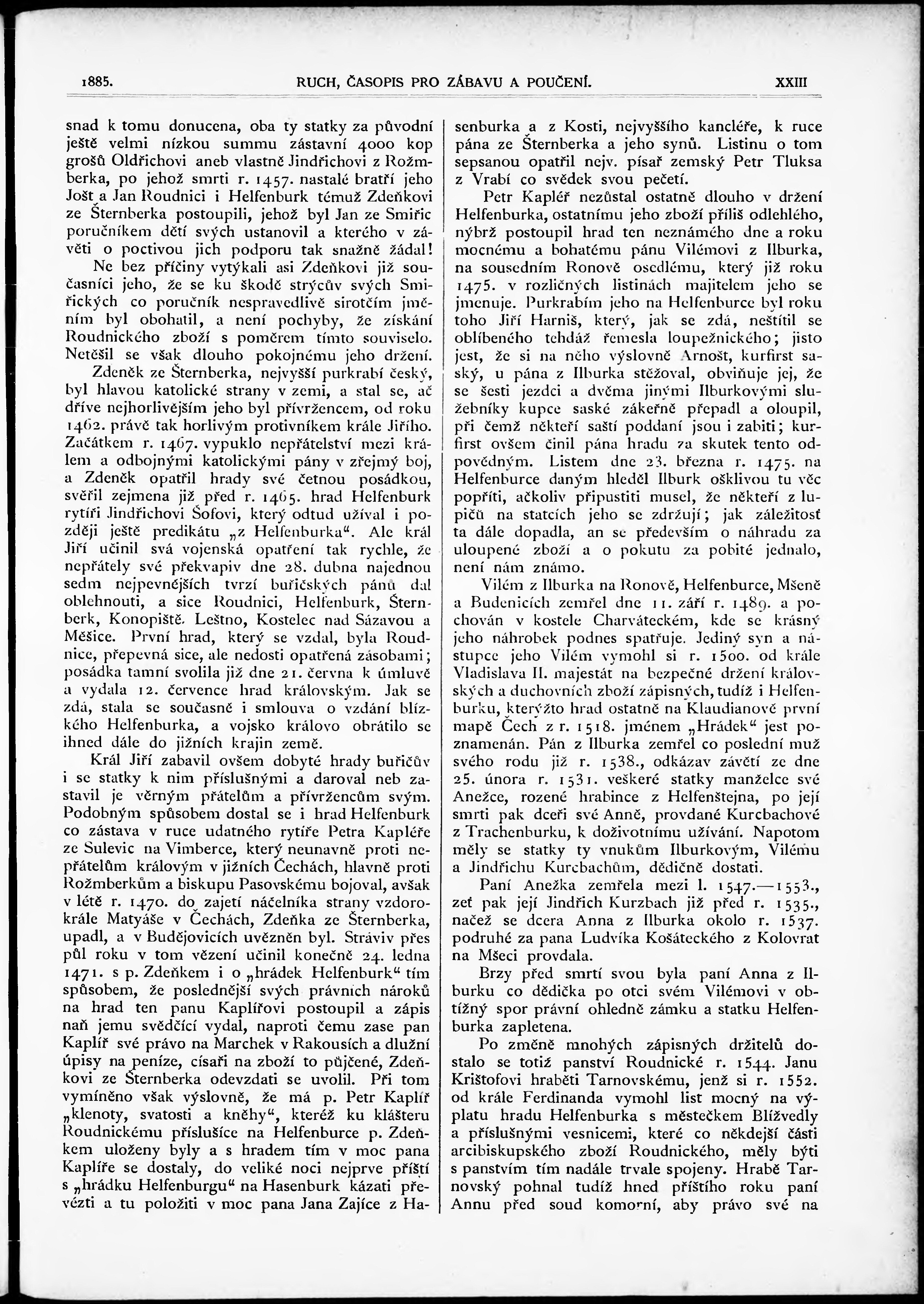 1885. RUCH, ČASOPIS PRO ZÁBAVU A POUČENÍ. XXIII

snad k tomu donucena, oba ty statky za původní ještě velmi nízkou summu zástavní 4000 kop grošů Oldřichovi aneb vlastně Jindřichovi z Rožmberka, po jehož smrti r. 1457. nastalé bratří jeho Jošt a Jan Roudnici i Helfenburk témuž Zdeňkovi ze Šternberka postoupili, jehož byl Jan ze Smiřic poručníkem dětí svých ustanovil a kterého v závěti o poctivou jich podporu tak snažně žádal!

Ne bez příčiny vytýkali asi Zdeňkovi již současníci jeho, že se ku škodě strýcův svých Smiřických co poručník nespravedlivě sirotčím jměním byl obohatil, a není pochyby, že získání Roudnického zboží s poměrem tímto souviselo. Netěšil se však dlouho pokojnému jeho držení.

Zdeněk ze Šternberka, nejvyšší purkrabí český, byl hlavou katolické strany v zemi, a stal se, ač dříve nejhorlivějším jeho byl přívržencem, od roku 1462. právě tak horlivým protivníkem krále Jiřího. Začátkem r. 1467. vypuklo nepřátelství mezi králem a odbojnými katolickými pány v zřejmý boj, a Zdeněk opatřil hrady své četnou posádkou, svěřil zejmena již před r. 1465. hrad Helfenburk rytíři Jindřichovi Šofovi, který odtud užíval i později ještě predikátu „z Helfenburka“. Ale král Jiří učinil svá vojenská opatření tak rychle, že nepřátely své překvapiv dne 28. dubna najednou sedm nejpevnějších tvrzí buřičských pánů dal oblehnouti, a sice Roudnici, Helfenburk, Šternberk, Konopiště, Leštno, Kostelec nad Sázavou a Měšice. První hrad, který se vzdal, byla Roudnice, přepevná sice, ale nedosti opatřená zásobami; posádka tamní svolila již dne 21. června k úmluvě a vydala 12. července hrad královským. Jak se zdá, stala se současně i smlouva o vzdání blízkého Helfenburka, a vojsko královo obrátilo se ihned dále do jižních krajin země.

Král Jiří zabavil ovšem dobyté hrady buřičův i se statky k nim příslušnými a daroval neb zastavil je věrným přátelům a přívržencům svým. Podobným spůsobem dostal se i hrad Helfenburk co zástava v ruce udatného rytíře Petra Kapléře ze Sulevic na Vimberce, který neunavně proti nepřátelům královým v jižních Čechách, hlavně proti Rožmberkům a biskupu Pasovskému bojoval, avšak v létě r. 1470. do zajetí náčelníka strany vzdorokrále Matyáše v Čechách, Zdeňka ze Šternberka, upadl, a v Budějovicích uvězněn byl. Stráviv přes půl roku v tom vězení učinil konečně 24. ledna 1471. s p. Zdeňkem i o „hrádek Helfenburk“ tím spůsobem, že poslednější svých právních nároků na hrad ten panu Kaplířovi postoupil a zápis naň jemu svědčící vydal, naproti čemu zase pan Kaplíř své právo na Marchek v Rakousích a dlužní úpisy na peníze, císaři na zboží to půjčené, Zdeňkovi ze Šternberka odevzdati se uvolil. Při tom vymíněno však výslovně, že má p. Petr Kaplíř „klenoty, svatosti a kněhy“, kteréž ku klášteru Roudnickému příslušíce na Helfenburce p. Zdeňkem uloženy byly a s hradem tím v moc pana Kaplíře se dostaly, do veliké noci nejprve příští s „hrádku Helfenburgu“ na Hasenburk kázati převézti a tu položiti v moc pana Jana Zajíce z Hasenburka a z Kosti, nejvyššího kancléře, k ruce pána ze Šternberka a jeho synů. Listinu o tom sepsanou opatřil nejv. písař zemský Petr Tluksa z Vrabí co svědek svou pečetí.

Petr Kapléř nezůstal ostatně dlouho v držení Helfenburka, ostatnímu jeho zboží příliš odlehlého, nýbrž postoupil hrad ten neznámého dne a roku mocnému a bohatému pánu Vilémovi z Ilburka, na sousedním Ronově osedlému, který již roku 1475. v rozličných listinách majitelem jeho se jmenuje. Purkrabím jeho na Helfenburce byl roku toho Jiří Harniš, který, jak se zdá, neštítil se oblíbeného tehdáž řemesla loupežnického; jisto jest, že si na něho výslovně Arnošt, kurfirst saský, u pána z Ilburka stěžoval, obviňuje jej, že se šesti jezdci a dvěma jinými Ilburkovými služebníky kupce saské zákeřně přepadl a oloupil, při čemž někteří saští poddaní jsou i zabiti; kurfirst ovšem činil pána hradu za skutek tento odpovědným. Listem dne 23. března r. 1475. na Helfenburce daným hleděl Ilburk ošklivou tu věc popříti, ačkoliv připustiti musel, že někteří z lupičů na statcích jeho se zdržují; jak záležitosť ta dále dopadla, an se především o náhradu za uloupené zboží a o pokutu za pobité jednalo, není nám známo.

Vilém z Ilburka na Ronově, Helfenburce, Mšeně a Budenicích zemřel dne 11. září r. 1489. a pochován v kostele Charváteckém, kde se krásný jeho náhrobek podnes spatřuje. Jediný syn a nástupce jeho Vilém vymohl si r. 1500. od krále Vladislava II. majestát na bezpečné držení královských a duchovních zboží zápisných, tudíž i Helfenburku, kterýžto hrad ostatně na Klaudianově první mapě Čech z r. 1518. jménem „Hrádek“ jest poznamenán. Pán z Ilburka zemřel co poslední muž svého rodu již r. 1538., odkázav závětí ze dne 25. února r. 1531. veškeré statky manželce své Anežce, rozené hrabince z Helfenštejna, po její smrti pak dceři své Anně, provdané Kurcbachové z Trachenburku, k doživotnímu užívání. Napotom měly se statky ty vnukům Ilburkovým, Vilému a Jindřichu Kurcbachům, dědičně dostati.

Paní Anežka zemřela mezi l. 1547.—1553., zeť pak její Jindřich Kurzbach již před r. 1535., načež se dcera Anna z Ilburka okolo r. 1537. podruhé za pana Ludvíka Košáteckého z Kolovrat na Mšeci provdala.

Brzy před smrtí svou byla paní Anna z Ilburku co dědička po otci svém Vilémovi v obtížný spor právní ohledně zámku a statku Helfenburka zapletena.

Po změně mnohých zápisných držitelů dostalo se totiž panství Roudnické r. 1544. Janu Krištofovi hraběti Tarnovskému, jenž si r. 1552. od krále Ferdinanda vymohl list mocný na výplatu hradu Helfenburka s městečkem Blížvedly a příslušnými vesnicemi, které co někdejší části arcibiskupského zboží Roudnického, měly býti s panstvím tím nadále trvale spojeny. Hrabě Tarnovský pohnal tudíž hned příštího roku paní Annu před soud komorní, aby právo své na